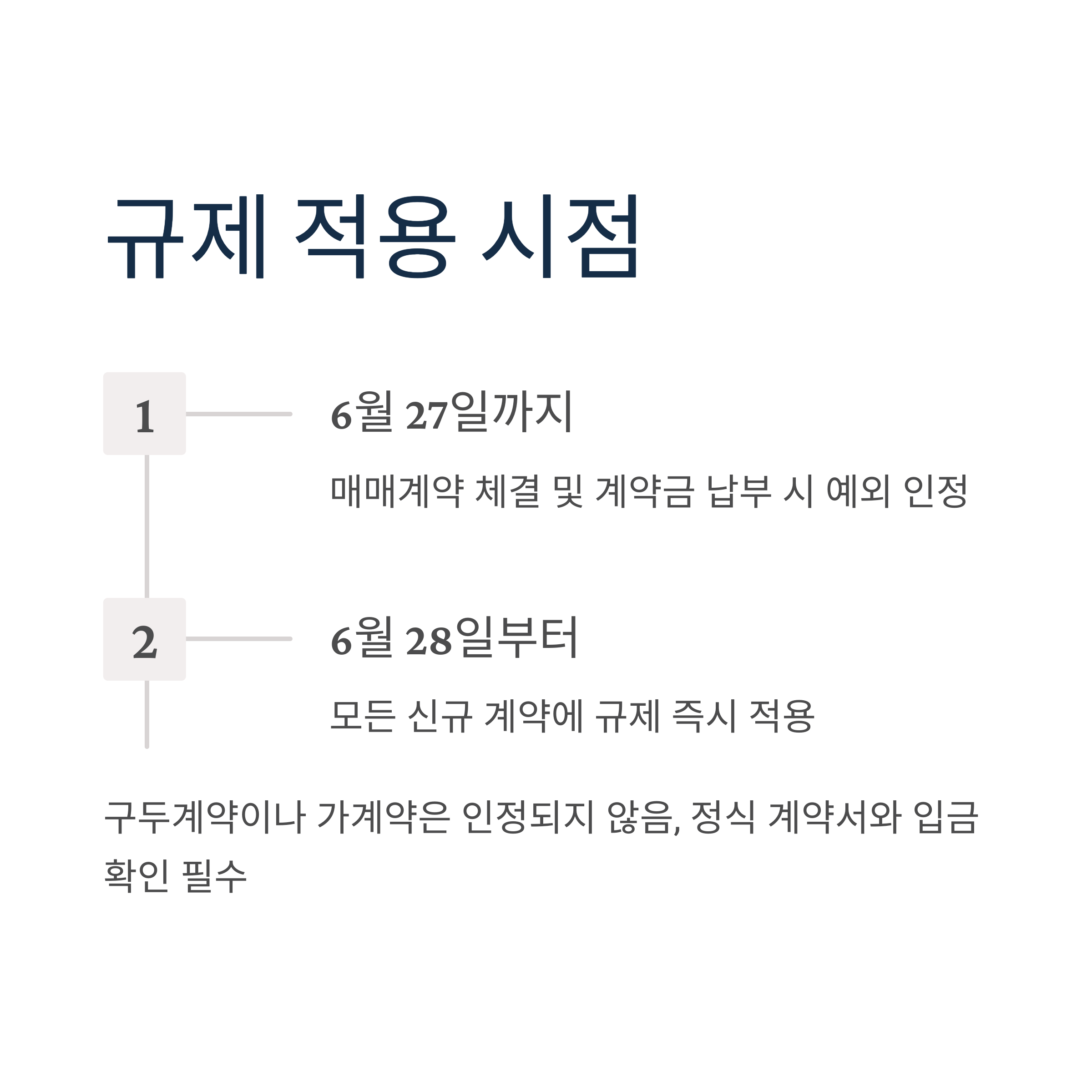 규제 적용 시점

1

6월 27일까지

매매계약 체결 및 계약금 납부 시 예외 인정

2

6월 28일부터

모든 신규 계약에 규제 즉시 적용

구두계약이나 가계약은 인정되지 않음, 정식 계약서와 입금 확인 필수